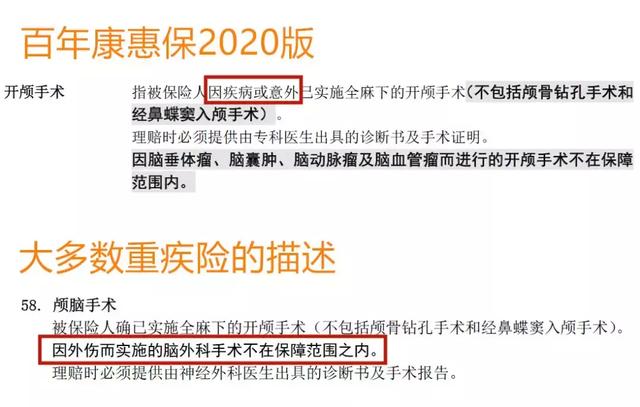 百年康惠保2020版

开颅手术

指被保险人因疾病或意外已实施全麻下的开颅手术（不包括颅骨钻孔手术和经鼻蝶窦入颅手术）。

理赔时必须提供由专科医生出具的诊断书及手术证明。

因脑垂体瘤、脑囊肿、脑动脉瘤及脑血管瘤而进行的开颅手术不在保障范围内。

大多数重疾险的描述

58. 颅脑手术

被保险人确已实施全麻下的开颅手术（不包括颅骨钻孔手术和经鼻蝶窦入颅手术）。

因外伤而实施的脑外科手术不在保障范围之内。

理赔时必须提供由神经外科医生出具的诊断书及手术报告。